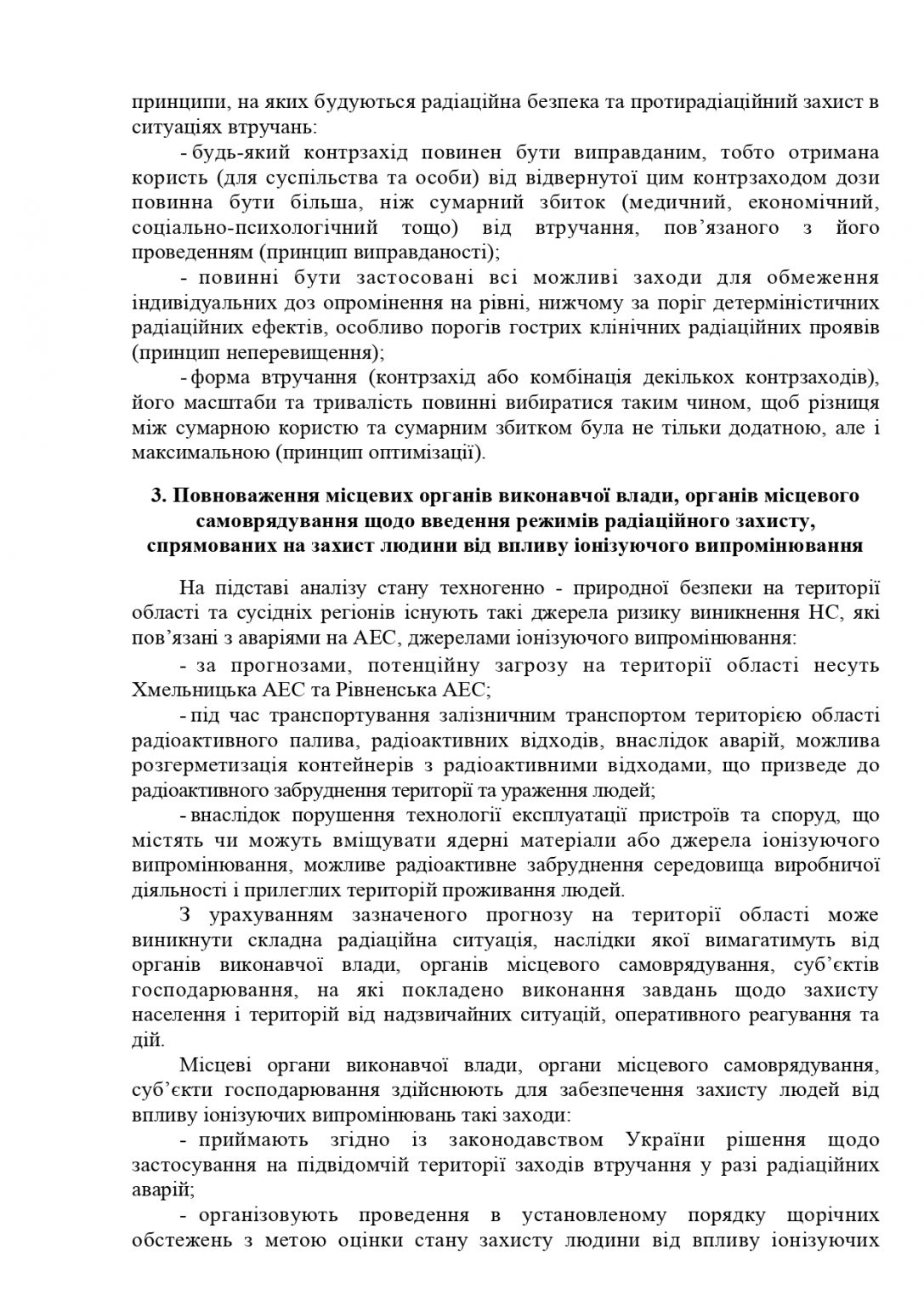 принципи, на яких будуються радіаційна безпека та протирадіаційний захист в ситуаціях втручань:

- будь-який контрзахід повинен бути виправданим, тобто отримана користь (для суспільства та особи) від відвернутої цим контрзаходом дози повинна бути більша, ніж сумарний збиток (медичний, економічний, соціально-психологічний тощо) від втручання, пов'язаного з його проведенням (принцип виправданості);

- повинні бути застосовані всі можливі заходи для обмеження індивідуальних доз опромінення на рівні, нижчому за поріг детерміністичних радіаційних ефектів, особливо порогів гострих клінічних радіаційних проявів (принцип неперевищення);

- форма втручання (контрзахід або комбінація декількох контрзаходів), його масштаби та тривалість повинні вибиратися таким чином, щоб різниця між сумарною користю та сумарним збитком була не тільки додатною, але і максимальною (принцип оптимізації).

3. Повноваження місцевих органів виконавчої влади, органів місцевого самоврядування щодо введення режимів радіаційного захисту, спрямованих на захист людини від впливу іонізуючого випромінювання

На підставі аналізу стану техногенно - природної безпеки на території області та сусідніх регіонів існують такі джерела ризику виникнення НС, які пов'язані з аваріями на АЕС, джерелами іонізуючого випромінювання:

- за прогнозами, потенційну загрозу на території області несуть Хмельницька АЕС та Рівненська АЕС;

- під час транспортування залізничним транспортом територією області радіоактивного палива, радіоактивних відходів, внаслідок аварій, можлива розгерметизація контейнерів з радіоактивними відходами, що призведе до радіоактивного забруднення території та ураження людей;

- внаслідок порушення технології експлуатації пристроїв та споруд, що містять чи можуть вміщувати ядерні матеріали або джерела іонізуючого випромінювання, можливе радіоактивне забруднення середовища виробничої діяльності і прилеглих територій проживання людей.

З урахуванням зазначеного прогнозу на території області може виникнути складна радіаційна ситуація, наслідки якої вимагатимуть від органів виконавчої влади, органів місцевого самоврядування, суб'єктів господарювання, на які покладено виконання завдань щодо захисту населення і територій від надзвичайних ситуацій, оперативного реагування та дій.

Місцеві органи виконавчої влади, органи місцевого самоврядування, суб'єкти господарювання здійснюють для забезпечення захисту людей від впливу іонізуючих випромінювань такі заходи:

- приймають згідно із законодавством України рішення щодо застосування на підвідомчій території заходів втручання у разі радіаційних аварій;

- організовують проведення в установленому порядку щорічних обстежень з метою оцінки стану захисту людини від впливу іонізуючих